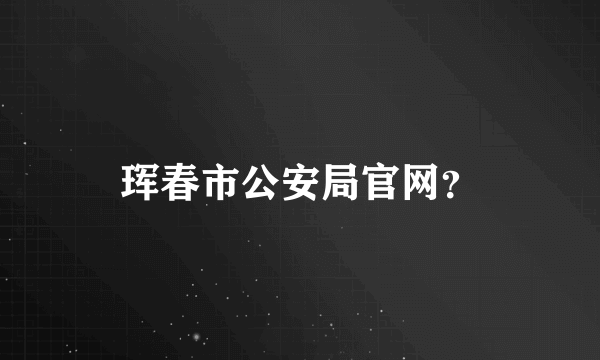 珲春市公安局官网?